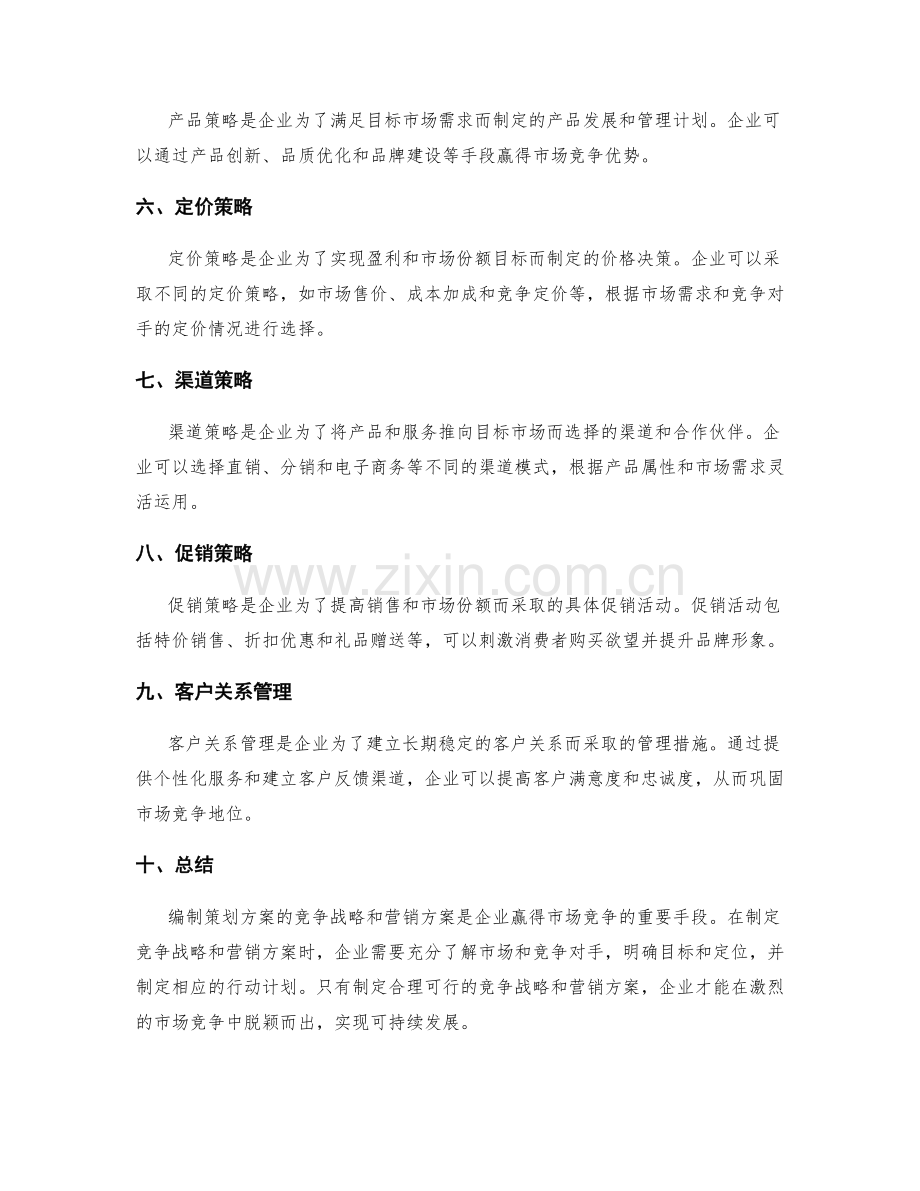 产品策略是企业为了满足目标市场需求而制定的产品发展和管理计划。企业可以通过产品创新、品质优化和品牌建设等手段赢得市场竞争优势。

六、定价策略

定价策略是企业为了实现盈利和市场份额目标而制定的价格决策。企业可以采取不同的定价策略，如市场售价、成本加成和竞争定价等，根据市场需求和竞争对手的定价情况进行选择。

七、渠道策略

渠道策略是企业为了将产品和服务推向目标市场而选择的渠道和合作伙伴。企业可以选择直销、分销和电子商务等不同的渠道模式，根据产品属性和市场需求灵活运用。

八、促销策略

促销策略是企业为了提高销售和市场份额而采取的具体促销活动。促销活动包括特价销售、折扣优惠和礼品赠送等，可以刺激消费者购买欲望并提升品牌形象。

九、客户关系管理

客户关系管理是企业为了建立长期稳定的客户关系而采取的管理措施。通过提供个性化服务和建立客户反馈渠道，企业可以提高客户满意度和忠诚度，从而巩固市场竞争地位。

十、总结

编制策划方案的竞争战略和营销方案是企业赢得市场竞争的重要手段。在制定竞争战略和营销方案时，企业需要充分了解市场和竞争对手，明确目标和定位，并制定相应的行动计划。只有制定合理可行的竞争战略和营销方案，企业才能在激烈的市场竞争中脱颖而出，实现可持续发展。

www.zixin.com.cn